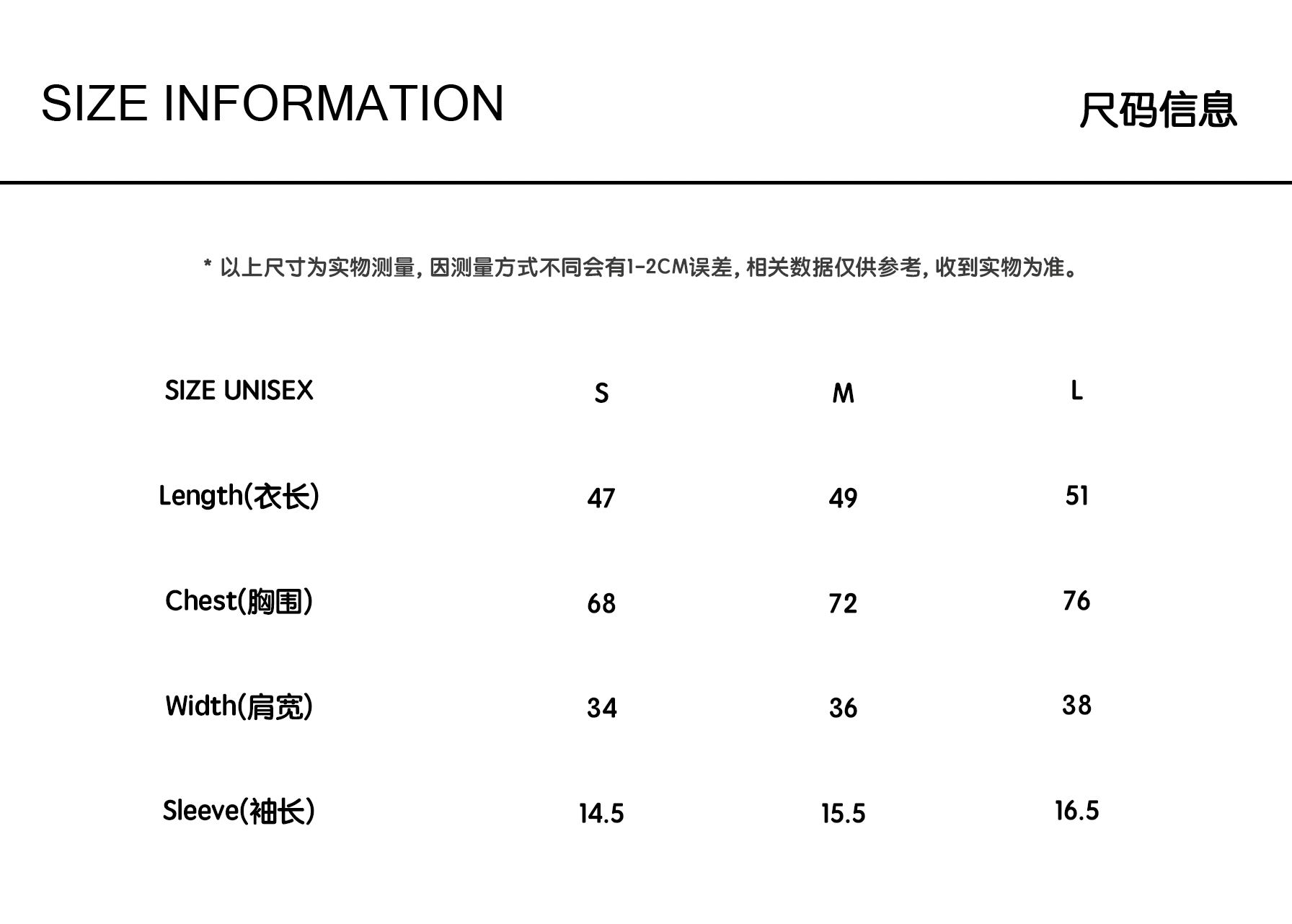 SIZE INFORMATION

尺码信息

* 以上尺寸为实物测量, 因测量方式不同会有1-2CM误差, 相关数据仅供参考, 收到实物为准。

| SIZE UNISEX | S | M | L |
|---|---|---|---|
| Length(衣长) | 47 | 49 | 51 |
| Chest(胸围) | 68 | 72 | 76 |
| Width(肩宽) | 34 | 36 | 38 |
| Sleeve(袖长) | 14.5 | 15.5 | 16.5 |